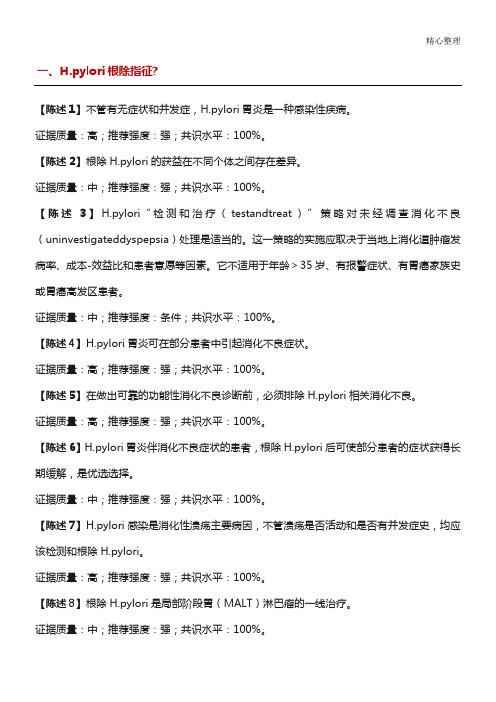 精心整理

一、H.pylori 根除指征?

【陈述 1】不管有无症状和并发症，H.pylori 胃炎是一种感染性疾病。

证据质量：高；推荐强度：强；共识水平：100%。

【陈述 2】根除 H.pylori 的获益在不同个体之间存在差异。

证据质量：中；推荐强度：强；共识水平：100%。

【陈述 3】H.pylori“检测和治疗（testandtreat）”策略对未经调查消化不良（uninvestigateddyspepsia）处理是适当的。这一策略的实施应取决于当地上消化道肿瘤发病率、成本-效益比和患者意愿等因素。它不适用于年龄＞35 岁、有报警症状、有胃癌家族史或胃癌高发区患者。

证据质量：中；推荐强度：条件；共识水平：100%。

【陈述 4】H.pylori 胃炎可在部分患者中引起消化不良症状。

证据质量：高；推荐强度：强；共识水平：100%。

【陈述 5】在做出可靠的功能性消化不良诊断前，必须排除 H.pylori 相关消化不良。

证据质量：高；推荐强度：强；共识水平：100%。

【陈述 6】H.pylori 胃炎伴消化不良症状的患者，根除 H.pylori 后可使部分患者的症状获得长期缓解，是优选选择。

证据质量：中；推荐强度：强；共识水平：100%。

【陈述 7】H.pylori 感染是消化性溃疡主要病因，不管溃疡是否活动和是否有并发症史，均应该检测和根除 H.pylori。

证据质量：高；推荐强度：强；共识水平：100%。

【陈述 8】根除 H.pylori 是局部阶段胃（MALT）淋巴瘤的一线治疗。

证据质量：中；推荐强度：强；共识水平：100%。